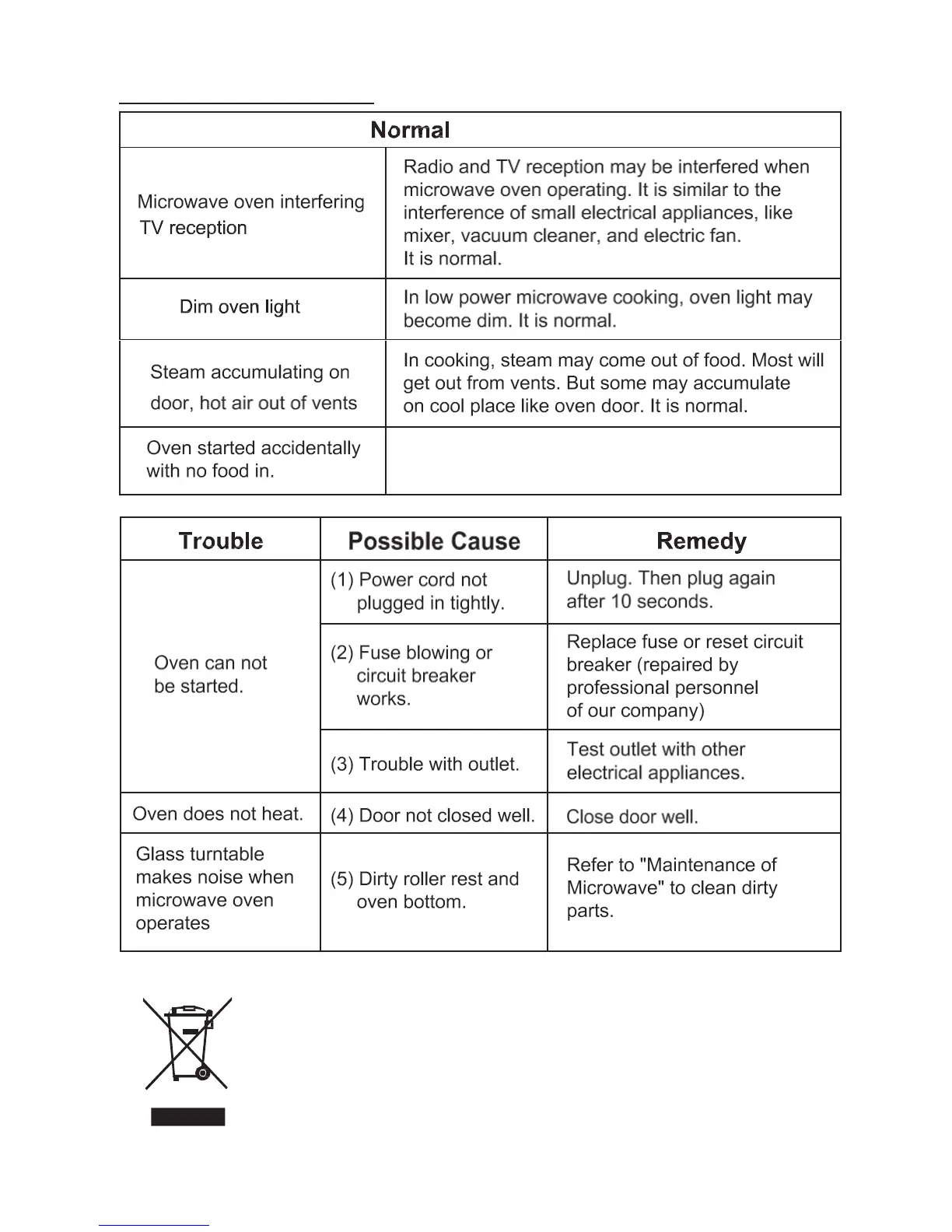 | Normal | |
|---|---|
| Microwave oven interfering TV reception | Radio and TV reception may be interfered when microwave oven operating. It is similar to the interference of small electrical appliances, like mixer, vacuum cleaner, and electric fan. It is normal. |
| Dim oven light | In low power microwave cooking, oven light may become dim. It is normal. |
| Steam accumulating on door, hot air out of vents | In cooking, steam may come out of food. Most will get out from vents. But some may accumulate on cool place like oven door. It is normal. |
| Oven started accidentally with no food in. | |

| Trouble | Possible Cause | Remedy |
|---|---|---|
| Oven can not be started. | (1) Power cord not plugged in tightly. | Unplug. Then plug again after 10 seconds. |
| | (2) Fuse blowing or circuit breaker works. | Replace fuse or reset circuit breaker (repaired by professional personnel of our company) |
| | (3) Trouble with outlet. | Test outlet with other electrical appliances. |
| Oven does not heat. | (4) Door not closed well. | Close door well. |
| Glass turntable makes noise when microwave oven operates | (5) Dirty roller rest and oven bottom. | Refer to "Maintenance of Microwave" to clean dirty parts. |